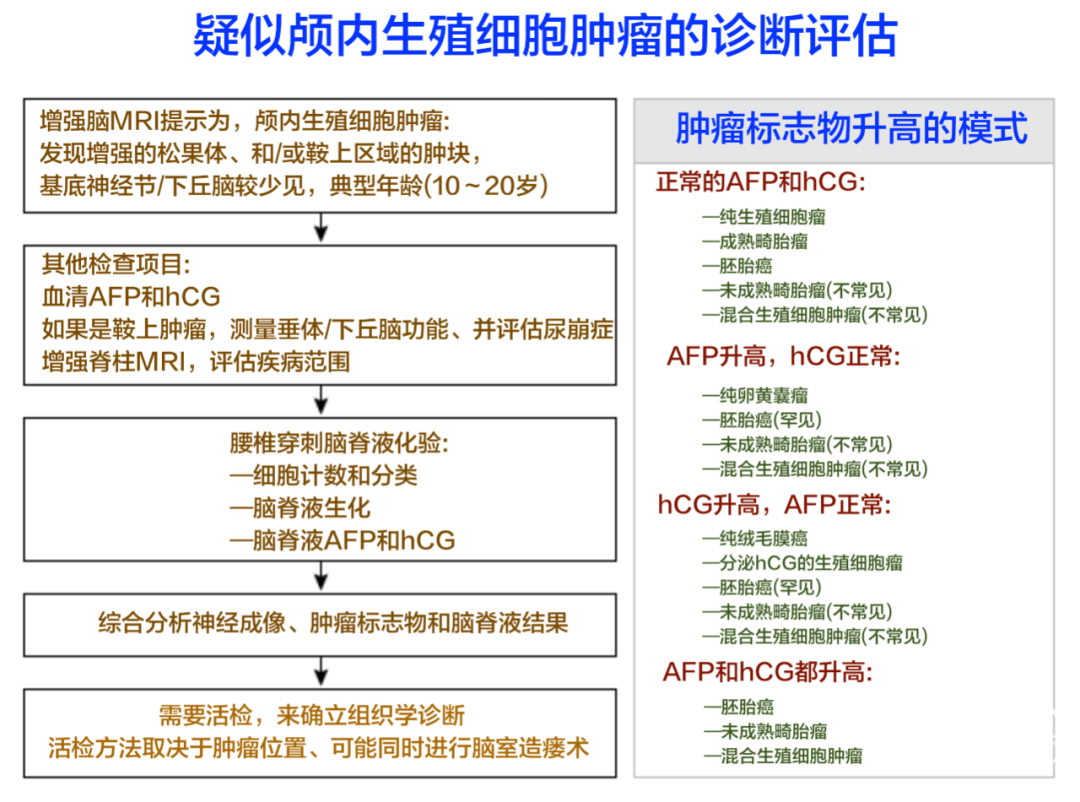 疑似颅内生殖细胞肿瘤的诊断评估

增强脑MRI提示为，颅内生殖细胞肿瘤:
发现增强的松果体、和/或鞍上区域的肿块，
基底神经节/下丘脑较少见，典型年龄(10～20岁)

其他检查项目:
血清AFP和hCG
如果是鞍上肿瘤，测量垂体/下丘脑功能、并评估尿崩症
增强脊柱MRI，评估疾病范围

腰椎穿刺脑脊液化验:
—细胞计数和分类
—脑脊液生化
—脑脊液AFP和hCG

综合分析神经成像、肿瘤标志物和脑脊液结果

需要活检，来确立组织学诊断
活检方法取决于肿瘤位置、可能同时进行脑室造瘘术

肿瘤标志物升高的模式

正常的AFP和hCG:
—纯生殖细胞瘤
—成熟畸胎瘤
—胚胎癌
—未成熟畸胎瘤(不常见)
—混合生殖细胞肿瘤(不常见)

AFP升高，hCG正常:
—纯卵黄囊瘤
—胚胎癌(罕见)
—未成熟畸胎瘤(不常见)
—混合生殖细胞肿瘤(不常见)

hCG升高，AFP正常:
—纯绒毛膜癌
—分泌hCG的生殖细胞瘤
—胚胎癌(罕见)
—未成熟畸胎瘤(不常见)
—混合生殖细胞肿瘤(不常见)

AFP和hCG都升高:
—胚胎癌
—未成熟畸胎瘤
—混合生殖细胞肿瘤